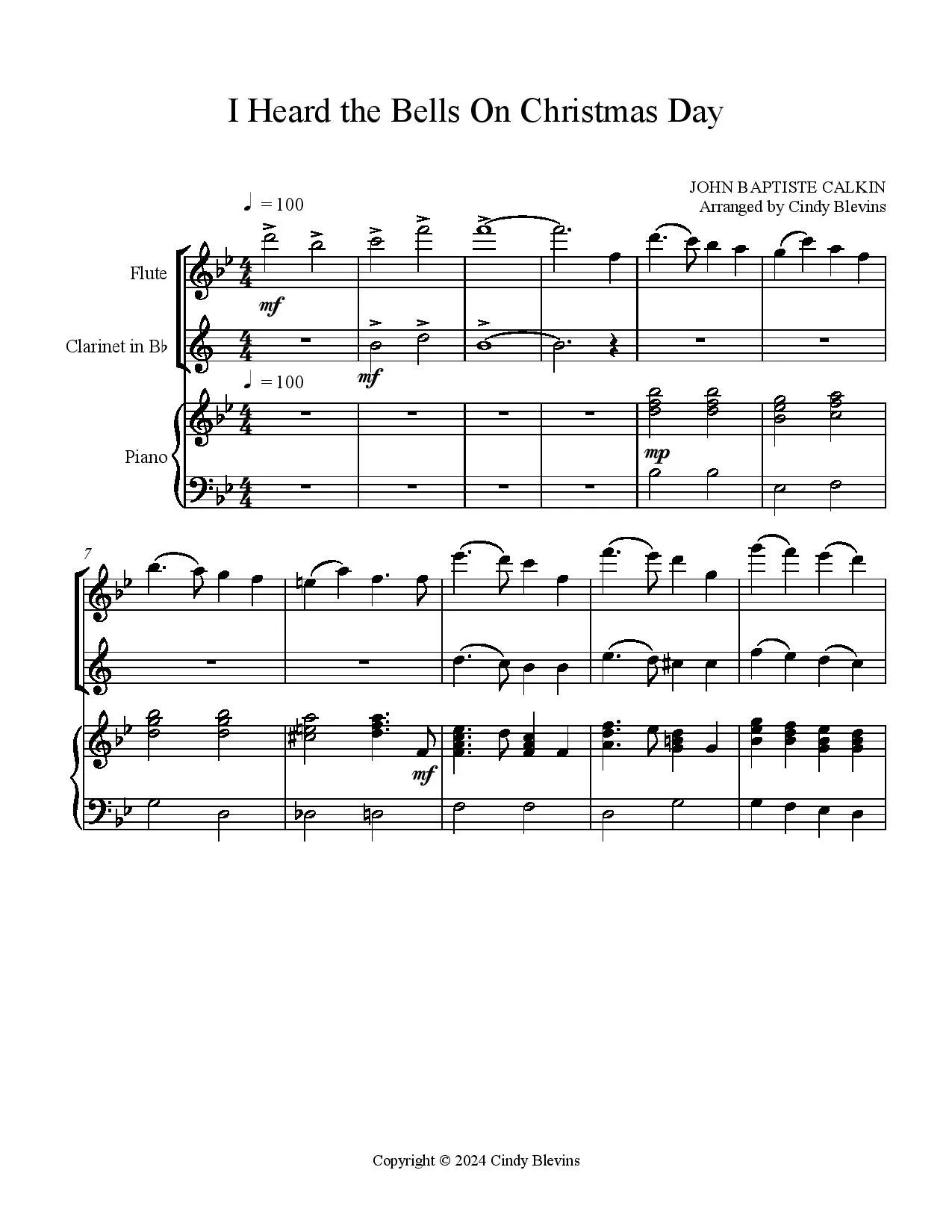 I Heard the Bells On Christmas Day

JOHN BAPTISTE CALKIN
Arranged by Cindy Blevins

♩ = 100

Flute

mf

Clarinet in B♭

mf

♩ = 100

Piano

mp

7

mf

Copyright © 2024 Cindy Blevins